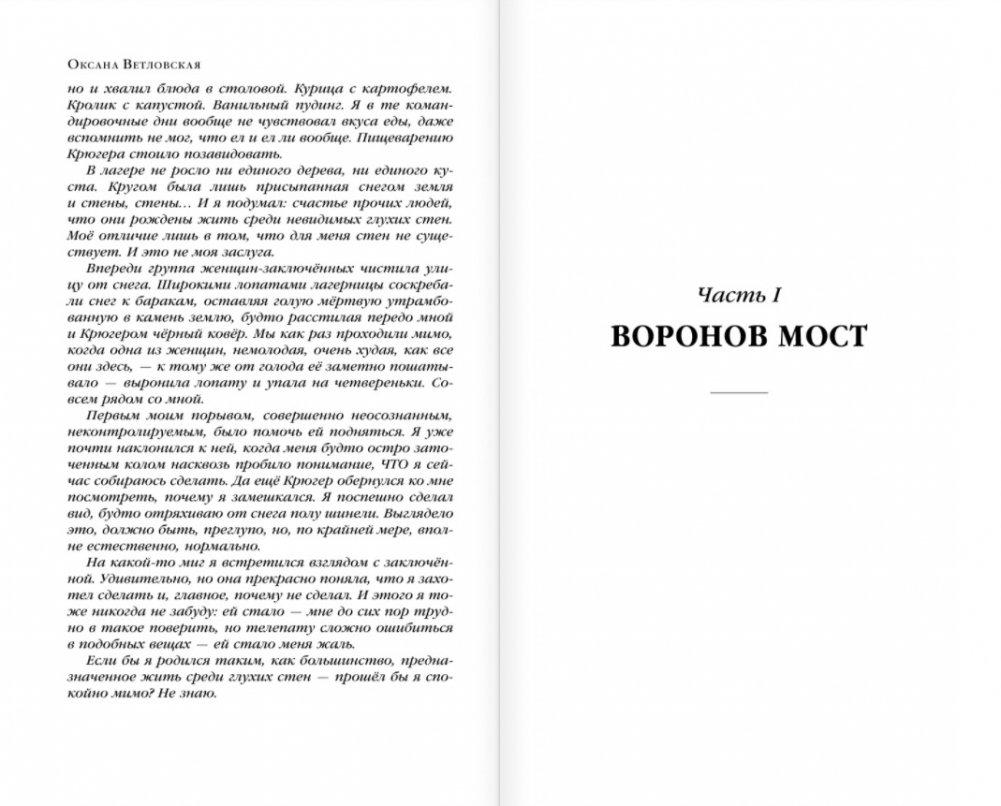 Оксана Ветловская

но и хвалил блюда в столовой. Курица с картофелем. Кролик с капустой. Ванильный пудинг. Я в те командировочные дни вообще не чувствовал вкуса еды, даже вспомнить не мог, что ел и ел ли вообще. Пищеварению Крюгера стоило позавидовать.

В лагере не росло ни единого дерева, ни единого куста. Кругом была лишь присыпанная снегом земля и стены, стены… И я подумал: счастье прочих людей, что они рождены жить среди невидимых глухих стен. Моё отличие лишь в том, что для меня стен не существует. И это не моя заслуга.

Впереди группа женщин-заключённых чистила улицу от снега. Широкими лопатами лагерницы соскребали снег к баракам, оставляя голую мёртвую утрамбованную в камень землю, будто расстилая передо мной и Крюгером чёрный ковёр. Мы как раз проходили мимо, когда одна из женщин, немолодая, очень худая, как все они здесь, — к тому же от голода её заметно пошатывало — выронила лопату и упала на четвереньки. Совсем рядом со мной.

Первым моим порывом, совершенно неосознанным, неконтролируемым, было помочь ей подняться. Я уже почти наклонился к ней, когда меня будто остро заточенным колом насквозь пробило понимание, ЧТО я сейчас собираюсь сделать. Да ещё Крюгер обернулся ко мне посмотреть, почему я замешкался. Я поспешно сделал вид, будто отряхиваю от снега полу шинели. Выглядело это, должно быть, преглупо, но, по крайней мере, вполне естественно, нормально.

На какой-то миг я встретился взглядом с заключённой. Удивительно, но она прекрасно поняла, что я захотел сделать и, главное, почему не сделал. И этого я тоже никогда не забуду: ей стало — мне до сих пор трудно в такое поверить, но телепату сложно ошибиться в подобных вещах — ей стало меня жаль.

Если бы я родился таким, как большинство, предназначенное жить среди глухих стен — прошёл бы я спокойно мимо? Не знаю.

Часть I

ВОРОНОВ МОСТ